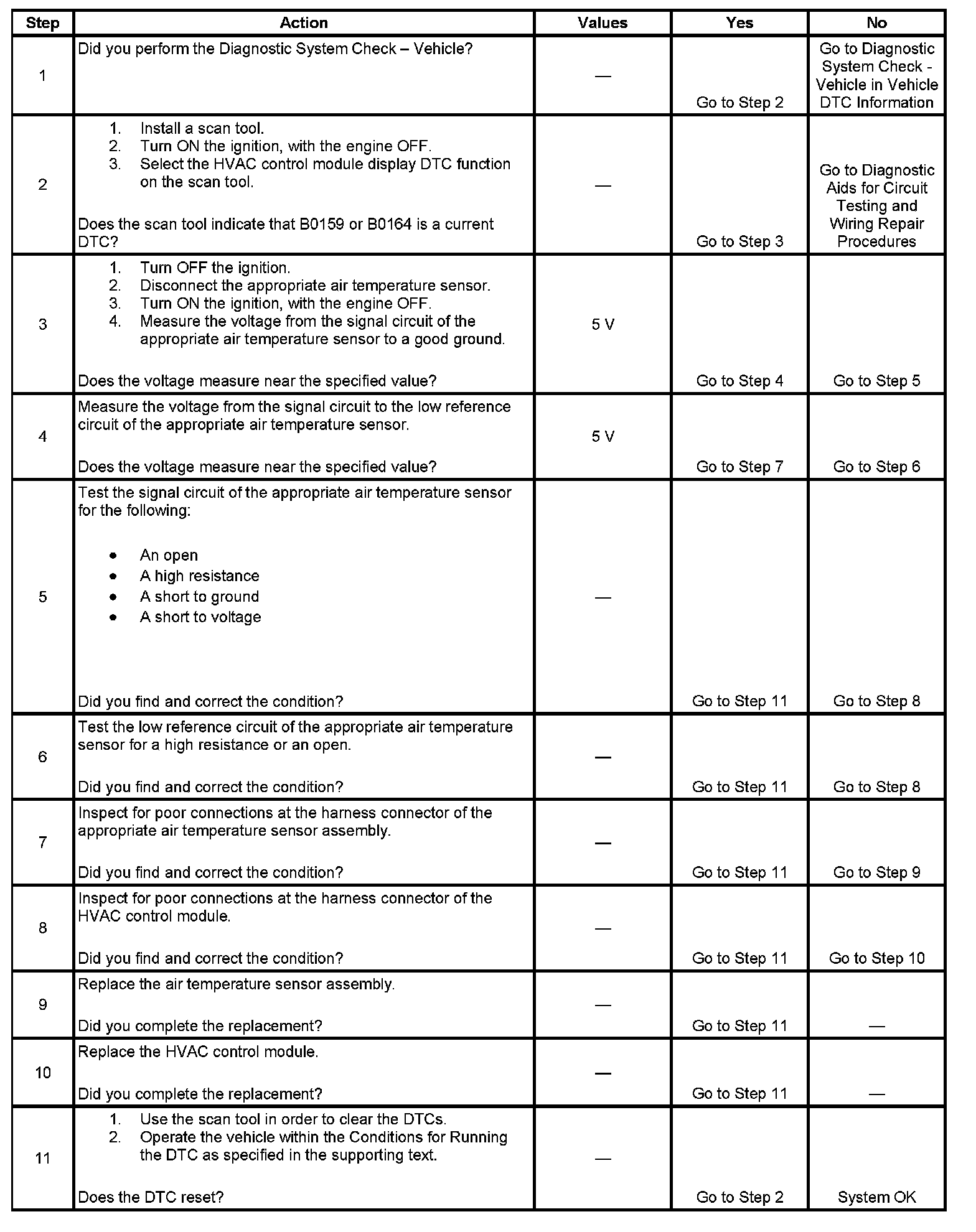 | Step | Action | Values | Yes | No |
|---|---|---|---|---|
| 1 | Did you perform the Diagnostic System Check – Vehicle? | — | Go to Step 2 | Go to Diagnostic System Check - Vehicle in Vehicle DTC Information |
| 2 | 1. Install a scan tool. 2. Turn ON the ignition, with the engine OFF. 3. Select the HVAC control module display DTC function on the scan tool. Does the scan tool indicate that B0159 or B0164 is a current DTC? | — | Go to Step 3 | Go to Diagnostic Aids for Circuit Testing and Wiring Repair Procedures |
| 3 | 1. Turn OFF the ignition. 2. Disconnect the appropriate air temperature sensor. 3. Turn ON the ignition, with the engine OFF. 4. Measure the voltage from the signal circuit of the appropriate air temperature sensor to a good ground. Does the voltage measure near the specified value? | 5 V | Go to Step 4 | Go to Step 5 |
| 4 | Measure the voltage from the signal circuit to the low reference circuit of the appropriate air temperature sensor. Does the voltage measure near the specified value? | 5 V | Go to Step 7 | Go to Step 6 |
| 5 | Test the signal circuit of the appropriate air temperature sensor for the following: • An open • A high resistance • A short to ground • A short to voltage Did you find and correct the condition? | — | Go to Step 11 | Go to Step 8 |
| 6 | Test the low reference circuit of the appropriate air temperature sensor for a high resistance or an open. Did you find and correct the condition? | — | Go to Step 11 | Go to Step 8 |
| 7 | Inspect for poor connections at the harness connector of the appropriate air temperature sensor assembly. Did you find and correct the condition? | — | Go to Step 11 | Go to Step 9 |
| 8 | Inspect for poor connections at the harness connector of the HVAC control module. Did you find and correct the condition? | — | Go to Step 11 | Go to Step 10 |
| 9 | Replace the air temperature sensor assembly. Did you complete the replacement? | — | Go to Step 11 | — |
| 10 | Replace the HVAC control module. Did you complete the replacement? | — | Go to Step 11 | — |
| 11 | 1. Use the scan tool in order to clear the DTCs. 2. Operate the vehicle within the Conditions for Running the DTC as specified in the supporting text. Does the DTC reset? | — | Go to Step 2 | System OK |